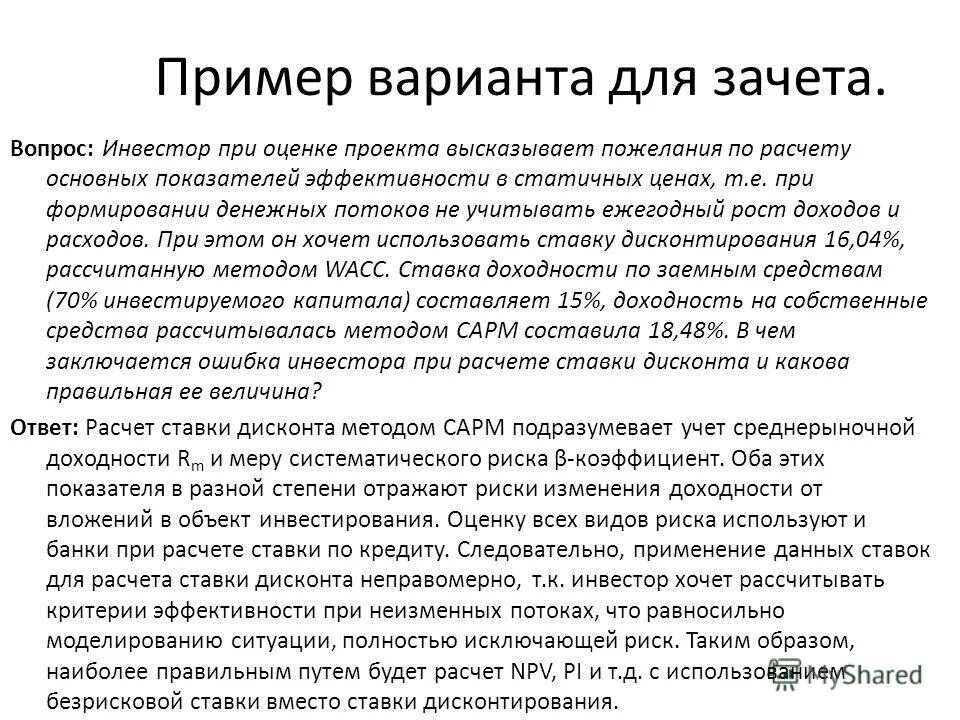 Пример варианта для зачета.

Вопрос: Инвестор при оценке проекта высказывает пожелания по расчету основных показателей эффективности в статичных ценах, т.е. при формировании денежных потоков не учитывать ежегодный рост доходов и расходов. При этом он хочет использовать ставку дисконтирования 16,04%, рассчитанную методом WACC. Ставка доходности по заемным средствам (70% инвестируемого капитала) составляет 15%, доходность на собственные средства рассчитывалась методом CAPM составила 18,48%. В чем заключается ошибка инвестора при расчете ставки дисконта и какова правильная ее величина?

Ответ: Расчет ставки дисконта методом CAPM подразумевает учет среднерыночной доходности $R_m$ и меру систематического риска β-коэффициент. Оба этих показателя в разной степени отражают риски изменения доходности от вложений в объект инвестирования. Оценку всех видов риска используют и банки при расчете ставки по кредиту. Следовательно, применение данных ставок для расчета ставки дисконта неправомерно, т.к. инвестор хочет рассчитывать критерии эффективности при неизменных потоках, что равносильно моделированию ситуации, полностью исключающей риск. Таким образом, наиболее правильным путем будет расчет NPV, PI и т.д. с использованием безрисковой ставки вместо ставки дисконтирования.

MyShared